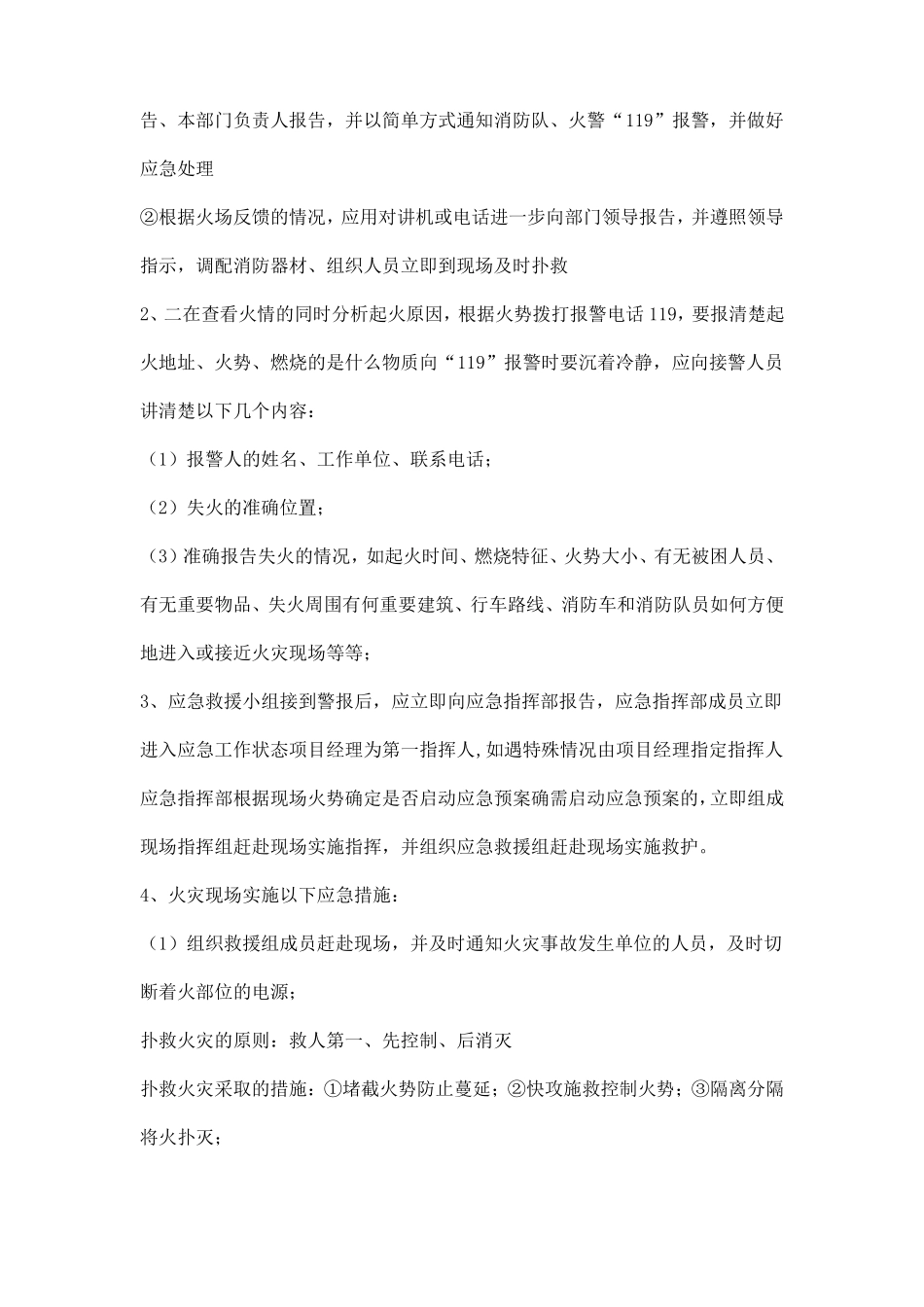 告、本部门负责人报告，并以简单方式通知消防队、火警“119”报警，并做好应急处理

②根据火场反馈的情况，应用对讲机或电话进一步向部门领导报告，并遵照领导指示，调配消防器材、组织人员立即到现场及时扑救

2、二在查看火情的同时分析起火原因，根据火势拨打报警电话119，要报清楚起火地址、火势、燃烧的是什么物质向“119”报警时要沉着冷静，应向接警人员讲清楚以下几个内容：

（1）报警人的姓名、工作单位、联系电话；

（2）失火的准确位置；

（3）准确报告失火的情况，如起火时间、燃烧特征、火势大小、有无被困人员、有无重要物品、失火周围有何重要建筑、行车路线、消防车和消防队员如何方便地进入或接近火灾现场等等；

3、应急救援小组接到警报后，应立即向应急指挥部报告，应急指挥部成员立即进入应急工作状态项目经理为第一指挥人，如遇特殊情况由项目经理指定指挥人应急指挥部根据现场火势确定是否启动应急预案确需启动应急预案的，立即组成现场指挥组赶赴现场实施指挥，并组织应急救援组赶赴现场实施救护。

4、火灾现场实施以下应急措施：

（1）组织救援组成员赶赴现场，并及时通知火灾事故发生单位的人员，及时切断着火部位的电源；

扑救火灾的原则：救人第一、先控制、后消灭

扑救火灾采取的措施：①堵截火势防止蔓延；②快攻施救控制火势；③隔离分隔将火扑灭；